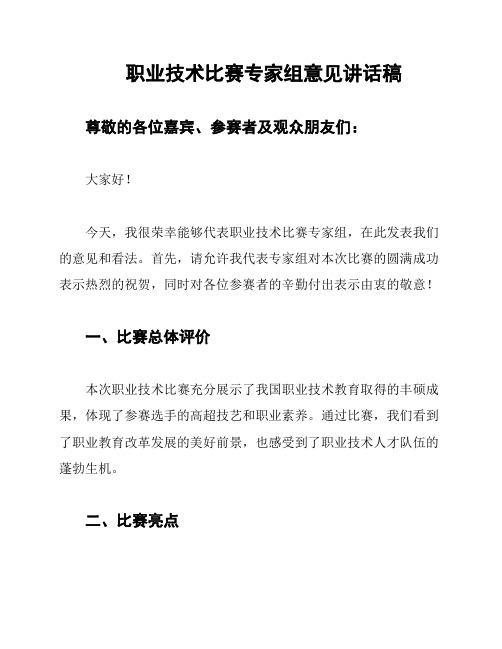 职业技术比赛专家组意见讲话稿

尊敬的各位嘉宾、参赛者及观众朋友们：

大家好！

今天，我很荣幸能够代表职业技术比赛专家组，在此发表我们的意见和看法。首先，请允许我代表专家组对本次比赛的圆满成功表示热烈的祝贺，同时对各位参赛者的辛勤付出表示由衷的敬意！

一、比赛总体评价

本次职业技术比赛充分展示了我国职业技术教育取得的丰硕成果，体现了参赛选手的高超技艺和职业素养。通过比赛，我们看到了职业教育改革发展的美好前景，也感受到了职业技术人才队伍的蓬勃生机。

二、比赛亮点